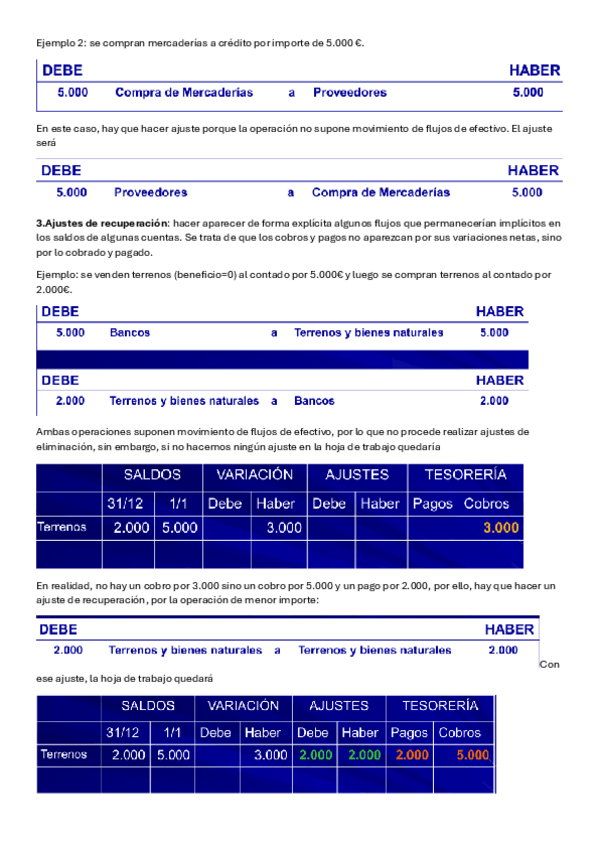 Ejemplo 2: se compran mercaderías a crédito por importe de 5.000 €.

| DEBE | | | | HABER |
|---|---|---|---|---|
| 5.000 | Compra de Mercaderías | a | Proveedores | 5.000 |

En este caso, hay que hacer ajuste porque la operación no supone movimiento de flujos de efectivo. El ajuste será

| DEBE | | | | HABER |
|---|---|---|---|---|
| 5.000 | Proveedores | a | Compra de Mercaderías | 5.000 |

3.Ajustes de recuperación: hacer aparecer de forma explícita algunos flujos que permanecerían implícitos en los saldos de algunas cuentas. Se trata de que los cobros y pagos no aparezcan por sus variaciones netas, sino por lo cobrado y pagado.

Ejemplo: se venden terrenos (beneficio=0) al contado por 5.000€ y luego se compran terrenos al contado por 2.000€.

| DEBE | | | | HABER |
|---|---|---|---|---|
| 5.000 | Bancos | a | Terrenos y bienes naturales | 5.000 |

| DEBE | | | | HABER |
|---|---|---|---|---|
| 2.000 | Terrenos y bienes naturales | a | Bancos | 2.000 |

Ambas operaciones suponen movimiento de flujos de efectivo, por lo que no procede realizar ajustes de eliminación, sin embargo, si no hacemos ningún ajuste en la hoja de trabajo quedaría

| | SALDOS | | VARIACIÓN | | AJUSTES | | TESORERÍA | |
|---|---|---|---|---|---|---|---|---|
| | 31/12 | 1/1 | Debe | Haber | Debe | Haber | Pagos | Cobros |
| Terrenos | 2.000 | 5.000 | | 3.000 | | | | 3.000 |
| | | | | | | | | |

En realidad, no hay un cobro por 3.000 sino un cobro por 5.000 y un pago por 2.000, por ello, hay que hacer un ajuste de recuperación, por la operación de menor importe:

| DEBE | | | | HABER |
|---|---|---|---|---|
| 2.000 | Terrenos y bienes naturales | a | Terrenos y bienes naturales | 2.000 |

Con ese ajuste, la hoja de trabajo quedará

| | SALDOS | | VARIACIÓN | | AJUSTES | | TESORERÍA | |
|---|---|---|---|---|---|---|---|---|
| | 31/12 | 1/1 | Debe | Haber | Debe | Haber | Pagos | Cobros |
| Terrenos | 2.000 | 5.000 | | 3.000 | 2.000 | 2.000 | 2.000 | 5.000 |
| | | | | | | | | |